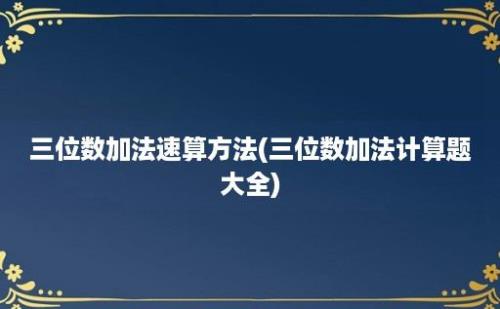 三位数加法速算方法(三位数加法计算题大全)